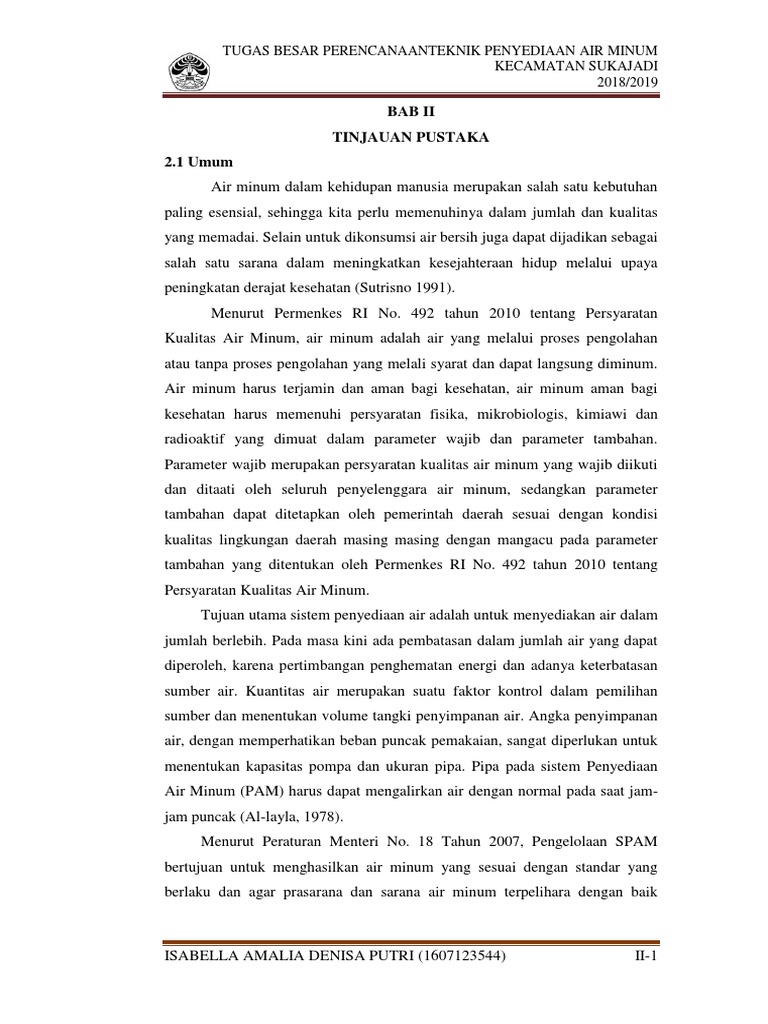 TUGAS BESAR PERENCANAANTEKNIK PENYEDIAAN AIR MINUM
KECAMATAN SUKAJADI
2018/2019

BAB II

TINJAUAN PUSTAKA

2.1 Umum

Air minum dalam kehidupan manusia merupakan salah satu kebutuhan paling esensial, sehingga kita perlu memenuhinya dalam jumlah dan kualitas yang memadai. Selain untuk dikonsumsi air bersih juga dapat dijadikan sebagai salah satu sarana dalam meningkatkan kesejahteraan hidup melalui upaya peningkatan derajat kesehatan (Sutrisno 1991).

Menurut Permenkes RI No. 492 tahun 2010 tentang Persyaratan Kualitas Air Minum, air minum adalah air yang melalui proses pengolahan atau tanpa proses pengolahan yang melali syarat dan dapat langsung diminum. Air minum harus terjamin dan aman bagi kesehatan, air minum aman bagi kesehatan harus memenuhi persyaratan fisika, mikrobiologis, kimiawi dan radioaktif yang dimuat dalam parameter wajib dan parameter tambahan. Parameter wajib merupakan persyaratan kualitas air minum yang wajib diikuti dan ditaati oleh seluruh penyelenggara air minum, sedangkan parameter tambahan dapat ditetapkan oleh pemerintah daerah sesuai dengan kondisi kualitas lingkungan daerah masing masing dengan mangacu pada parameter tambahan yang ditentukan oleh Permenkes RI No. 492 tahun 2010 tentang Persyaratan Kualitas Air Minum.

Tujuan utama sistem penyediaan air adalah untuk menyediakan air dalam jumlah berlebih. Pada masa kini ada pembatasan dalam jumlah air yang dapat diperoleh, karena pertimbangan penghematan energi dan adanya keterbatasan sumber air. Kuantitas air merupakan suatu faktor kontrol dalam pemilihan sumber dan menentukan volume tangki penyimpanan air. Angka penyimpanan air, dengan memperhatikan beban puncak pemakaian, sangat diperlukan untuk menentukan kapasitas pompa dan ukuran pipa. Pipa pada sistem Penyediaan Air Minum (PAM) harus dapat mengalirkan air dengan normal pada saat jam-jam puncak (Al-layla, 1978).

Menurut Peraturan Menteri No. 18 Tahun 2007, Pengelolaan SPAM bertujuan untuk menghasilkan air minum yang sesuai dengan standar yang berlaku dan agar prasarana dan sarana air minum terpelihara dengan baik

ISABELLA AMALIA DENISA PUTRI (1607123544)
II-1